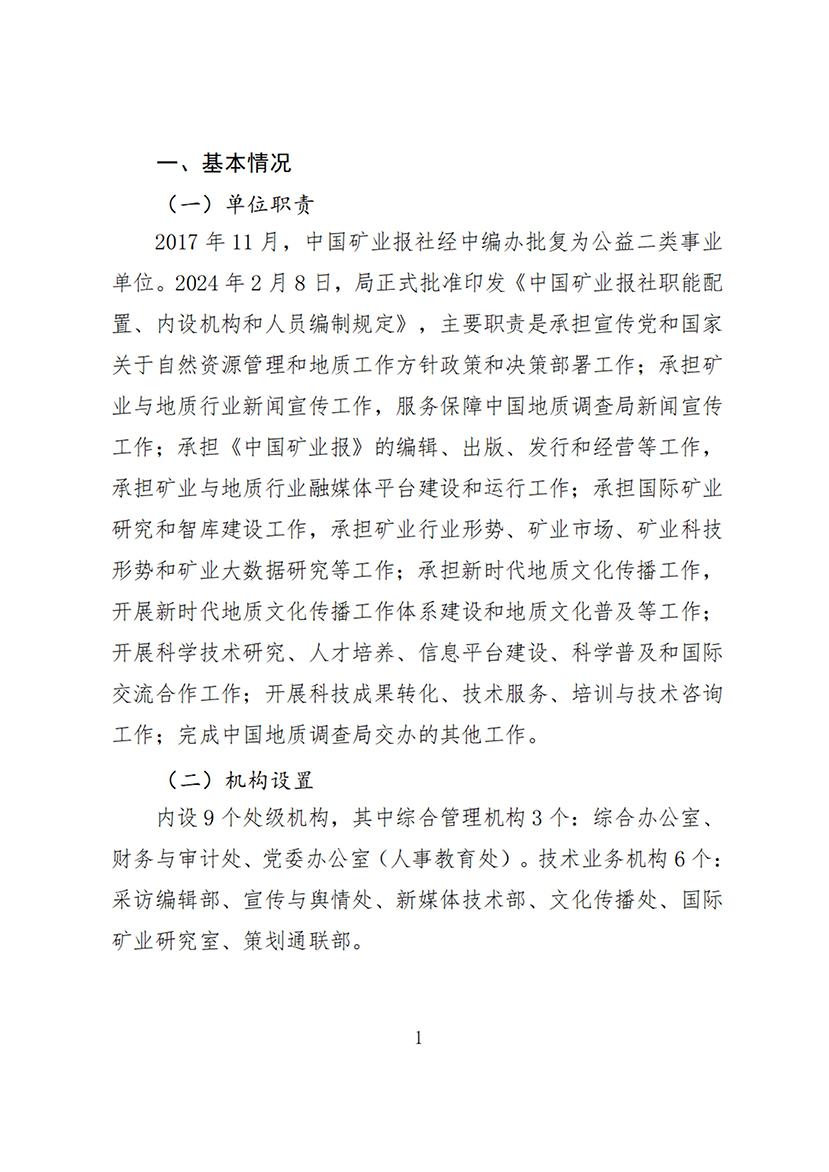 一、基本情况

（一）单位职责

2017 年 11 月，中国矿业报社经中编办批复为公益二类事业单位。2024 年 2 月 8 日，局正式批准印发《中国矿业报社职能配置、内设机构和人员编制规定》，主要职责是承担宣传党和国家关于自然资源管理和地质工作方针政策和决策部署工作；承担矿业与地质行业新闻宣传工作，服务保障中国地质调查局新闻宣传工作；承担《中国矿业报》的编辑、出版、发行和经营等工作，承担矿业与地质行业融媒体平台建设和运行工作；承担国际矿业研究和智库建设工作，承担矿业行业形势、矿业市场、矿业科技形势和矿业大数据研究等工作；承担新时代地质文化传播工作，开展新时代地质文化传播工作体系建设和地质文化普及等工作；开展科学技术研究、人才培养、信息平台建设、科学普及和国际交流合作工作；开展科技成果转化、技术服务、培训与技术咨询工作；完成中国地质调查局交办的其他工作。

（二）机构设置

内设 9 个处级机构，其中综合管理机构 3 个：综合办公室、财务与审计处、党委办公室（人事教育处）。技术业务机构 6 个：采访编辑部、宣传与舆情处、新媒体技术部、文化传播处、国际矿业研究室、策划通联部。

1